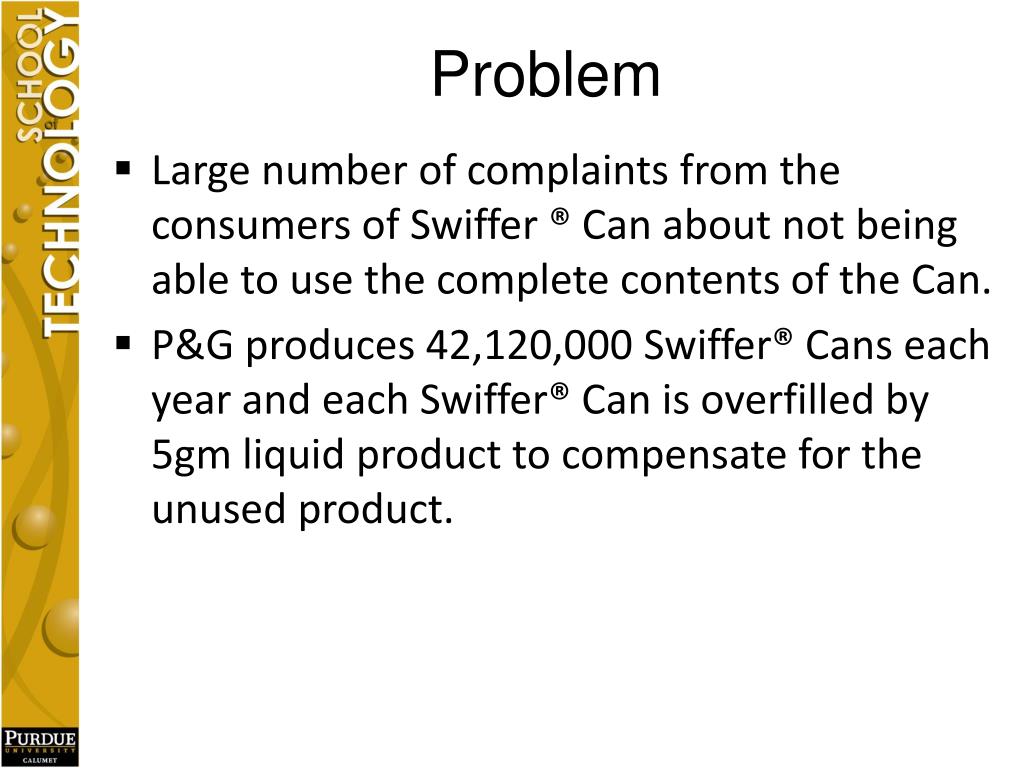 SCHOOL of TECHNOLOGY

Problem

▪ Large number of complaints from the consumers of Swiffer ® Can about not being able to use the complete contents of the Can.

▪ P&G produces 42,120,000 Swiffer® Cans each year and each Swiffer® Can is overfilled by 5gm liquid product to compensate for the unused product.

PURDUE UNIVERSITY CALUMET